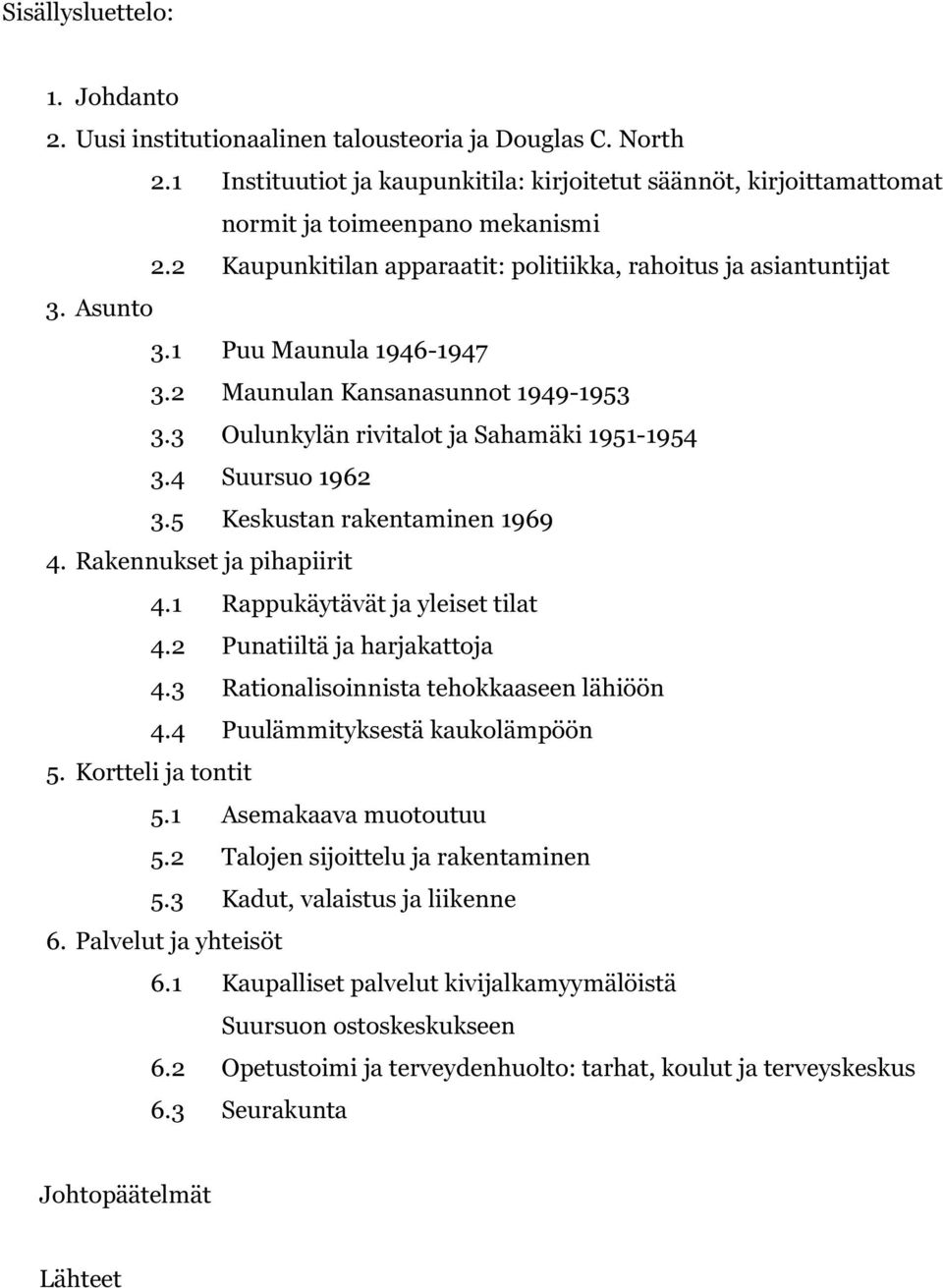 Sisällysluettelo:

1. Johdanto
2. Uusi institutionaalinen talousteoria ja Douglas C. North
2.1 Instituutiot ja kaupunkitila: kirjoitetut säännöt, kirjoittamattomat normit ja toimeenpano mekanismi
2.2 Kaupunkitilan apparaatit: politiikka, rahoitus ja asiantuntijat
3. Asunto
3.1 Puu Maunula 1946-1947
3.2 Maunulan Kansanasunnot 1949-1953
3.3 Oulunkylän rivitalot ja Sahamäki 1951-1954
3.4 Suursuo 1962
3.5 Keskustan rakentaminen 1969
4. Rakennukset ja pihapiirit
4.1 Rappukäytävät ja yleiset tilat
4.2 Punatiiltä ja harjakattoja
4.3 Rationalisoinnista tehokkaaseen lähiöön
4.4 Puulämmityksestä kaukolämpöön
5. Kortteli ja tontit
5.1 Asemakaava muotoutuu
5.2 Talojen sijoittelu ja rakentaminen
5.3 Kadut, valaistus ja liikenne
6. Palvelut ja yhteisöt
6.1 Kaupalliset palvelut kivijalkamyymälöistä Suursuon ostoskeskukseen
6.2 Opetustoimi ja terveydenhuolto: tarhat, koulut ja terveyskeskus
6.3 Seurakunta

Johtopäätelmät

Lähteet